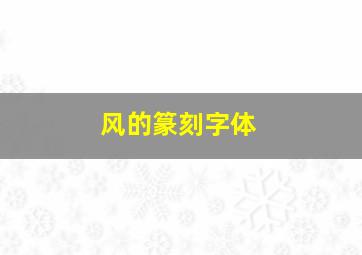 风的篆刻字体